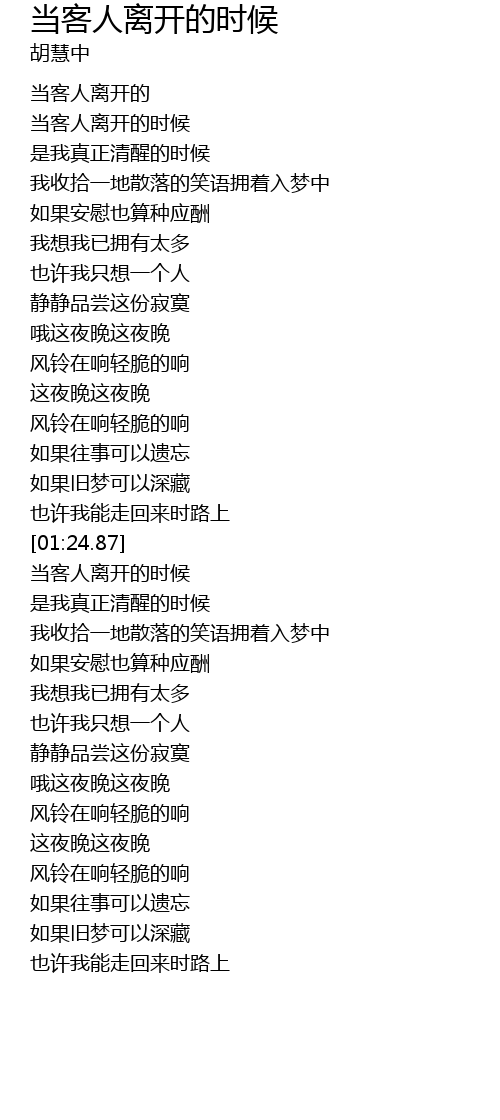 当客人离开的时候
胡慧中

当客人离开的
当客人离开的时候
是我真正清醒的时候
我收拾一地散落的笑语拥着入梦中
如果安慰也算种应酬
我想我已拥有太多
也许我只想一个人
静静品尝这份寂寞
哦这夜晚这夜晚
风铃在响轻脆的响
这夜晚这夜晚
风铃在响轻脆的响
如果往事可以遗忘
如果旧梦可以深藏
也许我能走回来时路上
[01:24.87]
当客人离开的时候
是我真正清醒的时候
我收拾一地散落的笑语拥着入梦中
如果安慰也算种应酬
我想我已拥有太多
也许我只想一个人
静静品尝这份寂寞
哦这夜晚这夜晚
风铃在响轻脆的响
这夜晚这夜晚
风铃在响轻脆的响
如果往事可以遗忘
如果旧梦可以深藏
也许我能走回来时路上